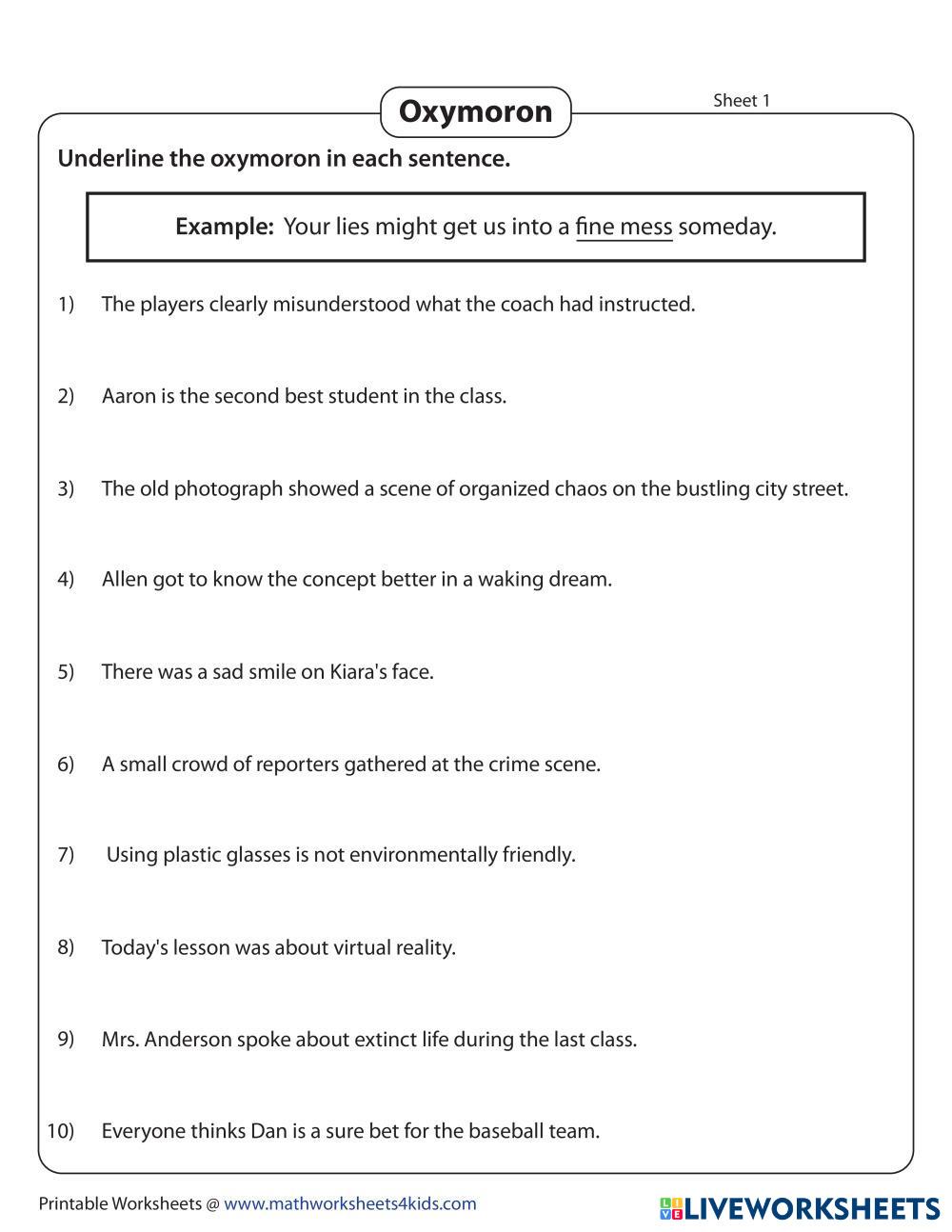 Oxymoron

Sheet 1

Underline the oxymoron in each sentence.

Example: Your lies might get us into a fine mess someday.

1) The players clearly misunderstood what the coach had instructed.

2) Aaron is the second best student in the class.

3) The old photograph showed a scene of organized chaos on the bustling city street.

4) Allen got to know the concept better in a waking dream.

5) There was a sad smile on Kiara's face.

6) A small crowd of reporters gathered at the crime scene.

7) Using plastic glasses is not environmentally friendly.

8) Today's lesson was about virtual reality.

9) Mrs. Anderson spoke about extinct life during the last class.

10) Everyone thinks Dan is a sure bet for the baseball team.

Printable Worksheets @ www.mathworksheets4kids.com

LIVEWORKSHEETS